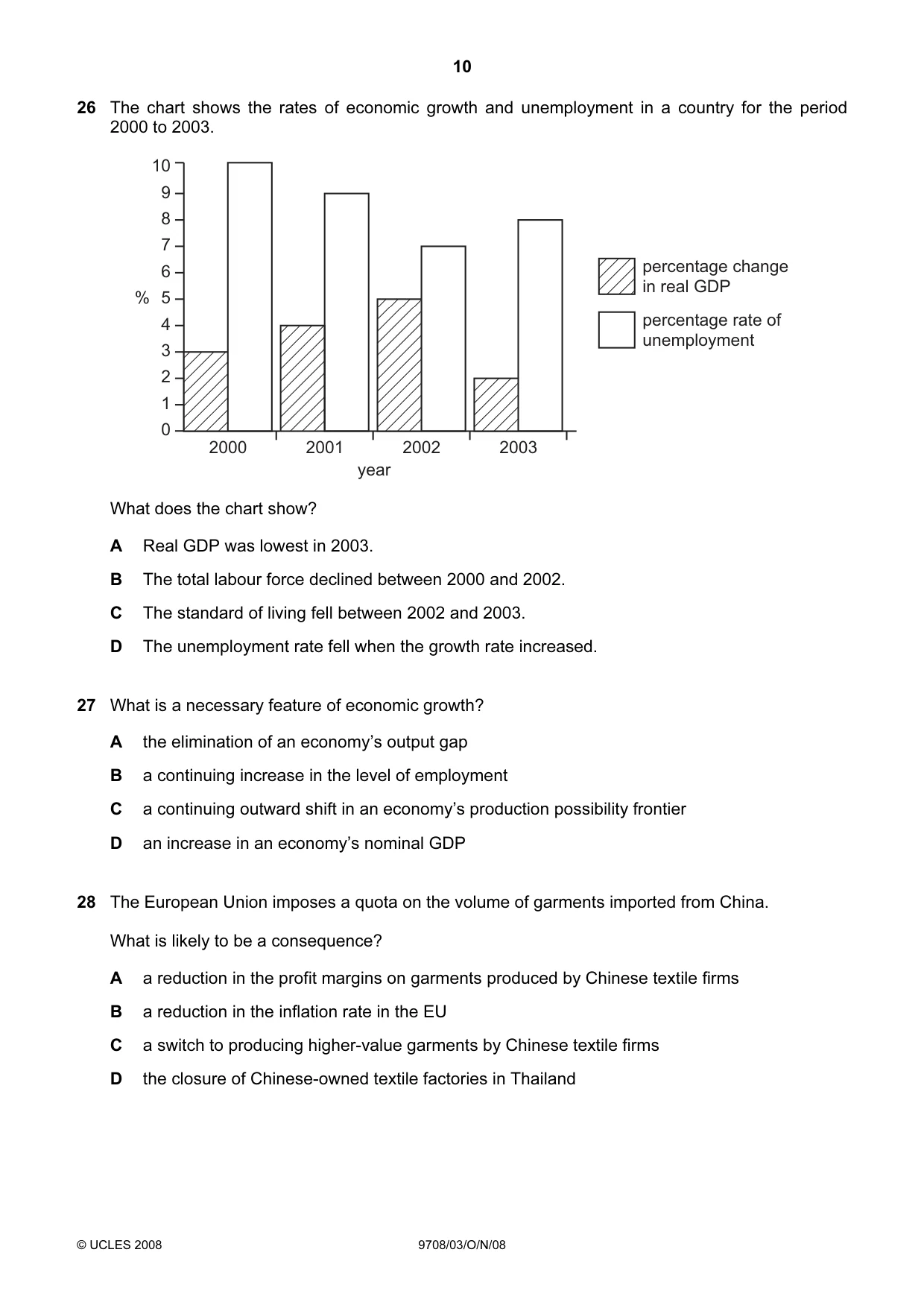 10

26 The chart shows the rates of economic growth and unemployment in a country for the period 2000 to 2003.

10
9
8
7
6
%
5
4
3
2
1
0
2000
2001
2002
2003
year

percentage change in real GDP

percentage rate of unemployment

What does the chart show?

A Real GDP was lowest in 2003.

B The total labour force declined between 2000 and 2002.

C The standard of living fell between 2002 and 2003.

D The unemployment rate fell when the growth rate increased.

27 What is a necessary feature of economic growth?

A the elimination of an economy's output gap

B a continuing increase in the level of employment

C a continuing outward shift in an economy's production possibility frontier

D an increase in an economy's nominal GDP

28 The European Union imposes a quota on the volume of garments imported from China.

What is likely to be a consequence?

A a reduction in the profit margins on garments produced by Chinese textile firms

B a reduction in the inflation rate in the EU

C a switch to producing higher-value garments by Chinese textile firms

D the closure of Chinese-owned textile factories in Thailand

© UCLES 2008
9708/03/O/N/08